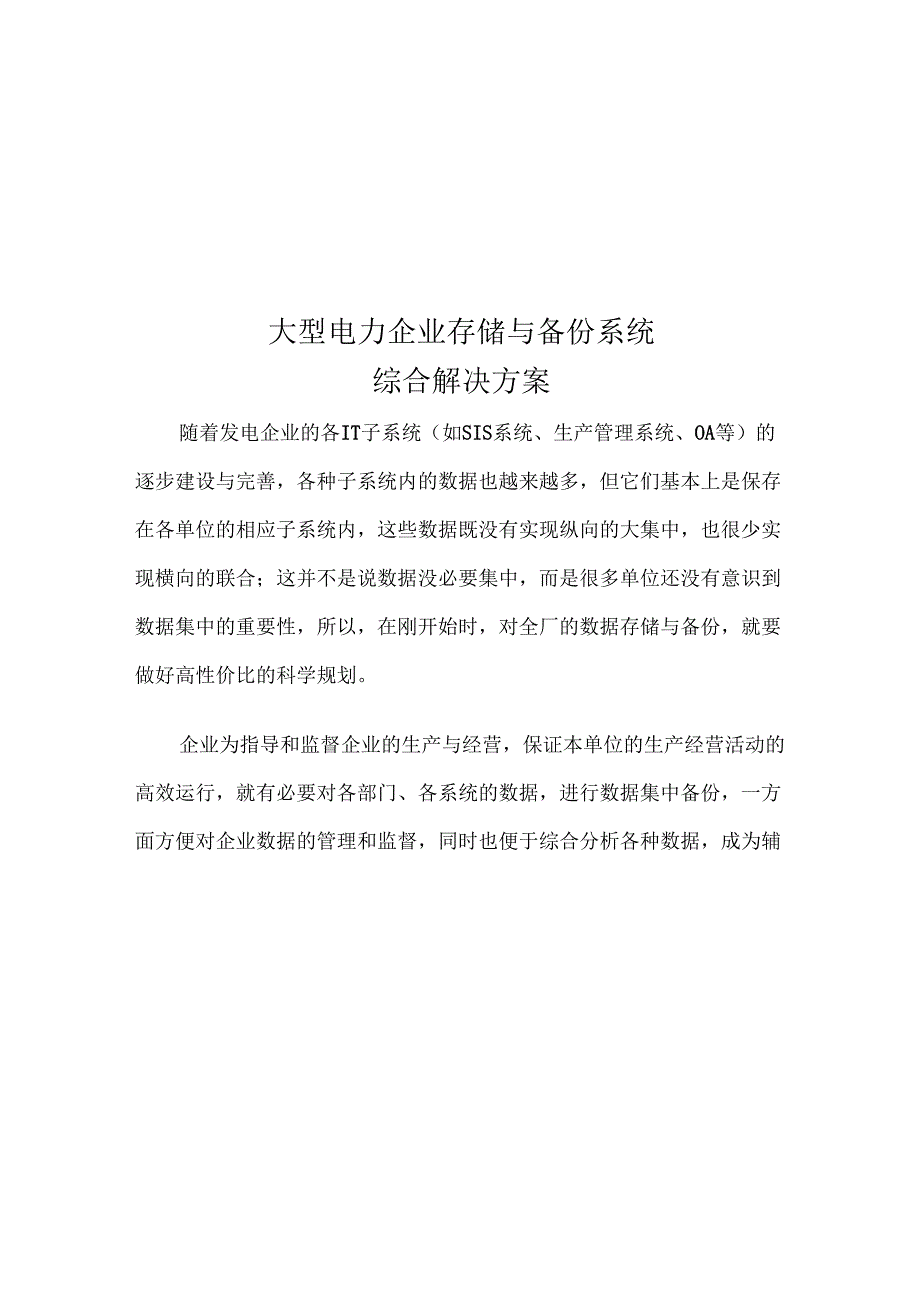 大型电力企业存储与备份系统
综合解决方案

随着发电企业的各IT子系统（如SIS系统、生产管理系统、OA等）的逐步建设与完善，各种子系统内的数据也越来越多，但它们基本上是保存在各单位的相应子系统内，这些数据既没有实现纵向的大集中，也很少实现横向的联合；这并不是说数据没必要集中，而是很多单位还没有意识到数据集中的重要性，所以，在刚开始时，对全厂的数据存储与备份，就要做好高性价比的科学规划。

企业为指导和监督企业的生产与经营，保证本单位的生产经营活动的高效运行，就有必要对各部门、各系统的数据，进行数据集中备份，一方面方便对企业数据的管理和监督，同时也便于综合分析各种数据，成为辅